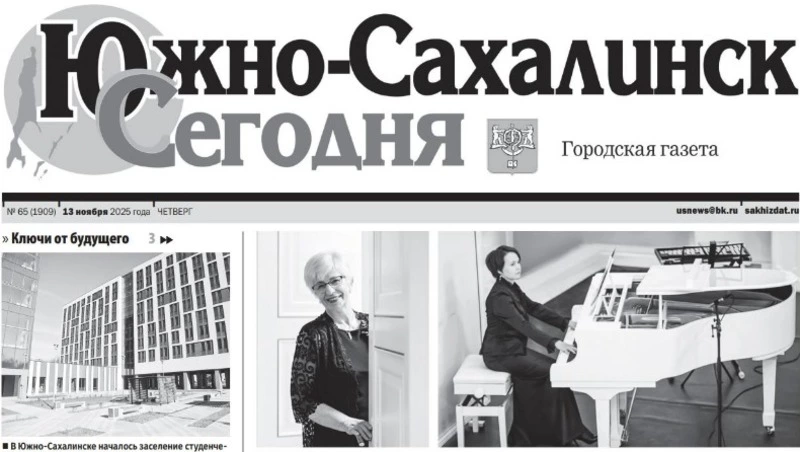 Южно-Сахалинск
Сегодня

Городская газета

№ 65 (1909) 13 ноября 2025 года ЧЕТВЕРГ usnews@bk.ru sakhizdat.ru

» Ключи от будущего 3 ▸▸

■ В Южно-Сахалинске началось заселение студенче-